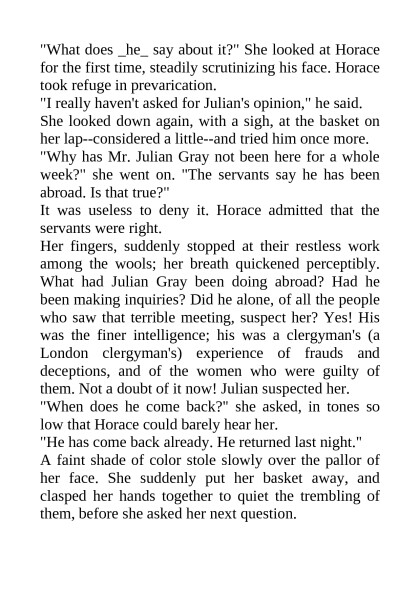 "What does _he_ say about it?" She looked at Horace for the first time, steadily scrutinizing his face. Horace took refuge in prevarication.
"I really haven't asked for Julian's opinion," he said.
She looked down again, with a sigh, at the basket on her lap--considered a little--and tried him once more.
"Why has Mr. Julian Gray not been here for a whole week?" she went on. "The servants say he has been abroad. Is that true?"
It was useless to deny it. Horace admitted that the servants were right.
Her fingers, suddenly stopped at their restless work among the wools; her breath quickened perceptibly. What had Julian Gray been doing abroad? Had he been making inquiries? Did he alone, of all the people who saw that terrible meeting, suspect her? Yes! His was the finer intelligence; his was a clergyman's (a London clergyman's) experience of frauds and deceptions, and of the women who were guilty of them. Not a doubt of it now! Julian suspected her.
"When does he come back?" she asked, in tones so low that Horace could barely hear her.
"He has come back already. He returned last night."
A faint shade of color stole slowly over the pallor of her face. She suddenly put her basket away, and clasped her hands together to quiet the trembling of them, before she asked her next question.